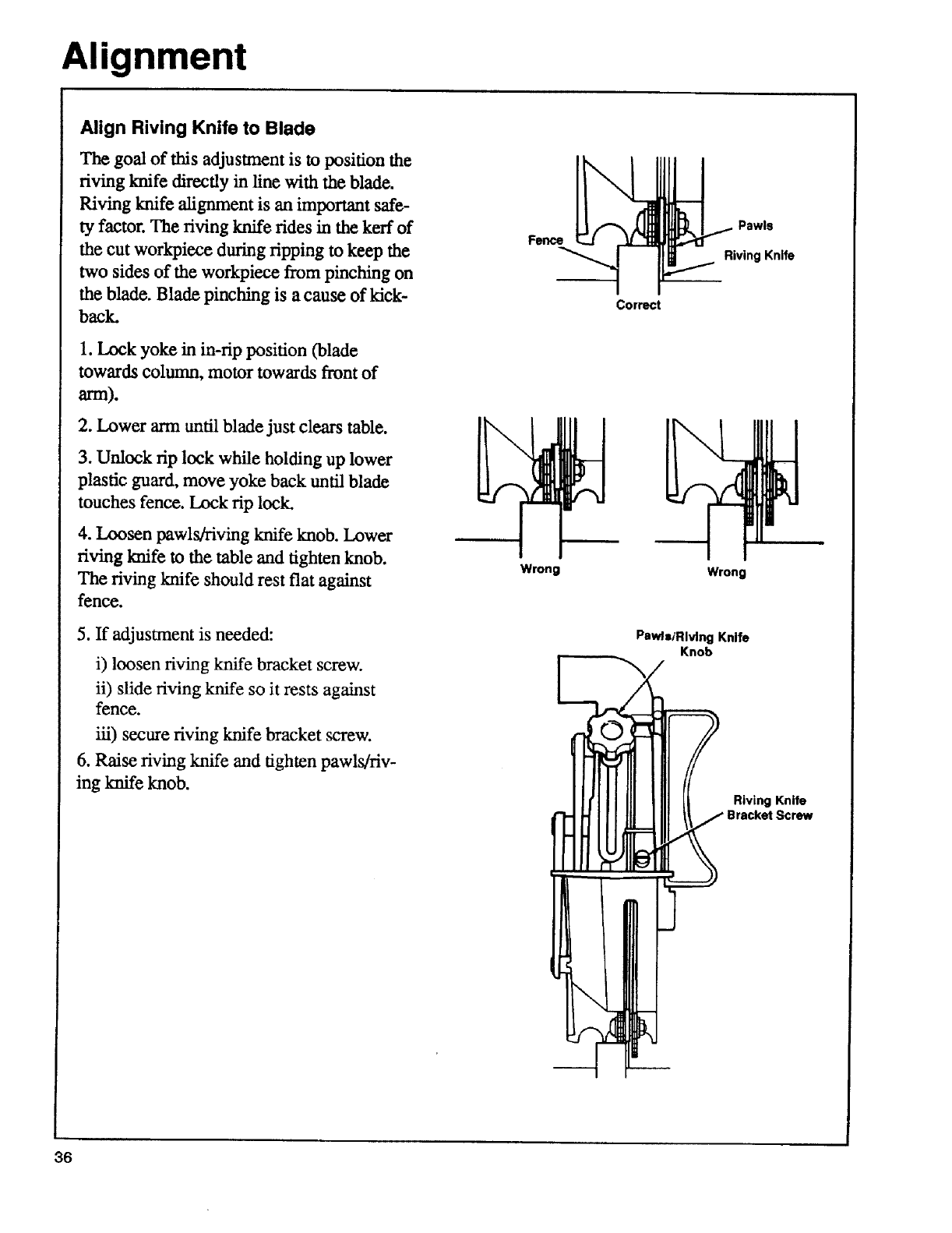 Alignment

Align Riving Knife to Blade

The goal of this adjustment is to position the riving knife directly in line with the blade. Riving knife alignment is an important safety factor. The riving knife rides in the kerf of the cut workpiece during ripping to keep the two sides of the workpiece from pinching on the blade. Blade pinching is a cause of kickback.

1. Lock yoke in in-rip position (blade towards column, motor towards front of arm).

2. Lower arm until blade just clears table.

3. Unlock rip lock while holding up lower plastic guard, move yoke back until blade touches fence. Lock rip lock.

4. Loosen pawls/riving knife knob. Lower riving knife to the table and tighten knob. The riving knife should rest flat against fence.

5. If adjustment is needed:

i) loosen riving knife bracket screw.

ii) slide riving knife so it rests against fence.

iii) secure riving knife bracket screw.

6. Raise riving knife and tighten pawls/riving knife knob.

Fence

Pawls

Riving Knife

Correct

Wrong

Wrong

Pawls/Riving Knife Knob

Riving Knife Bracket Screw

36